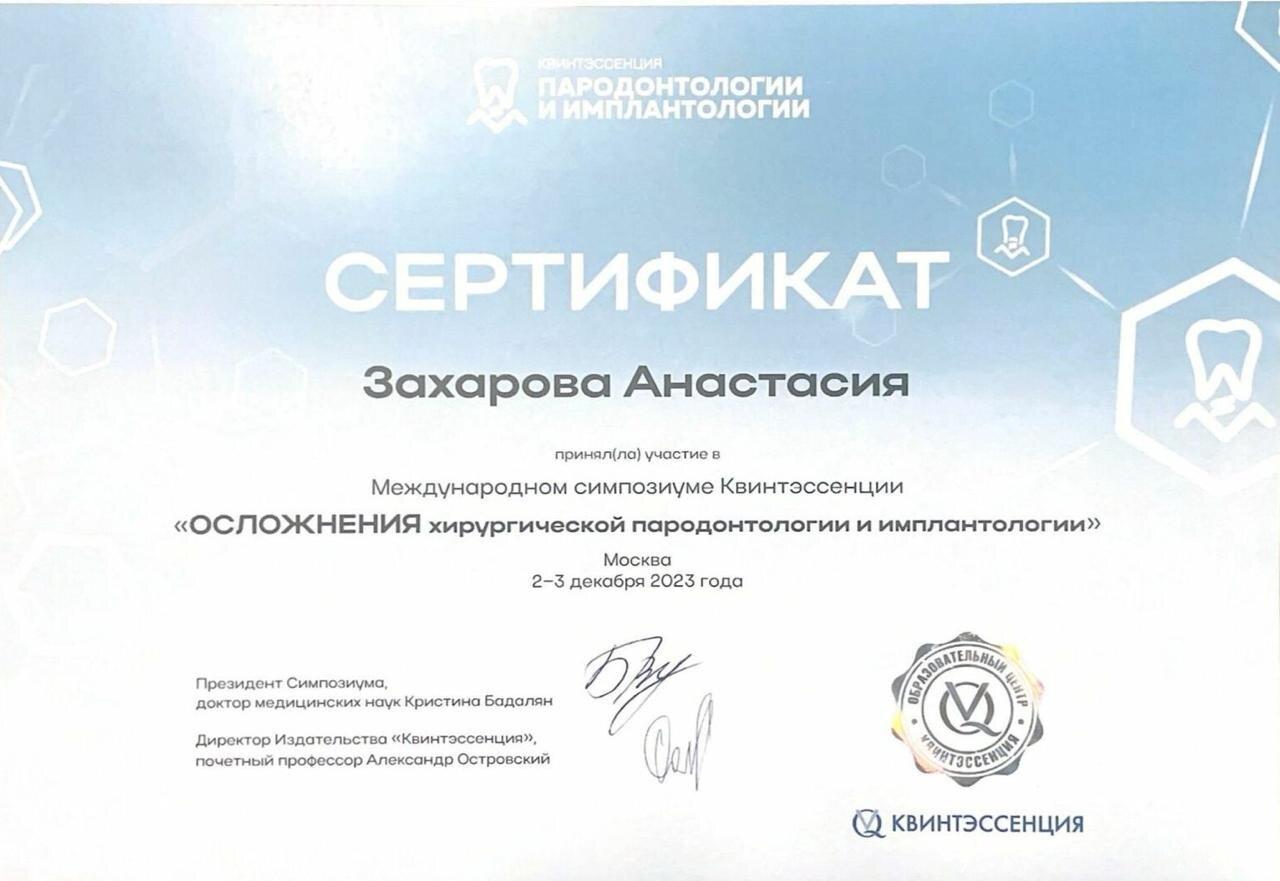 КВИНТЭССЕНЦИЯ
ПАРОДОНТОЛОГИИ И ИМПЛАНТОЛОГИИ

СЕРТИФИКАТ

Захарова Анастасия

принял(ла) участие в

Международном симпозиуме Квинтэссенции

«ОСЛОЖНЕНИЯ хирургической пародонтологии и имплантологии»

Москва
2–3 декабря 2023 года

Президент Симпозиума,
доктор медицинских наук Кристина Бадалян

Директор Издательства «Квинтэссенция»,
почетный профессор Александр Островский

ОБРАЗОВАТЕЛЬНЫЙ ЦЕНТР
КВИНТЭССЕНЦИЯ

КВИНТЭССЕНЦИЯ